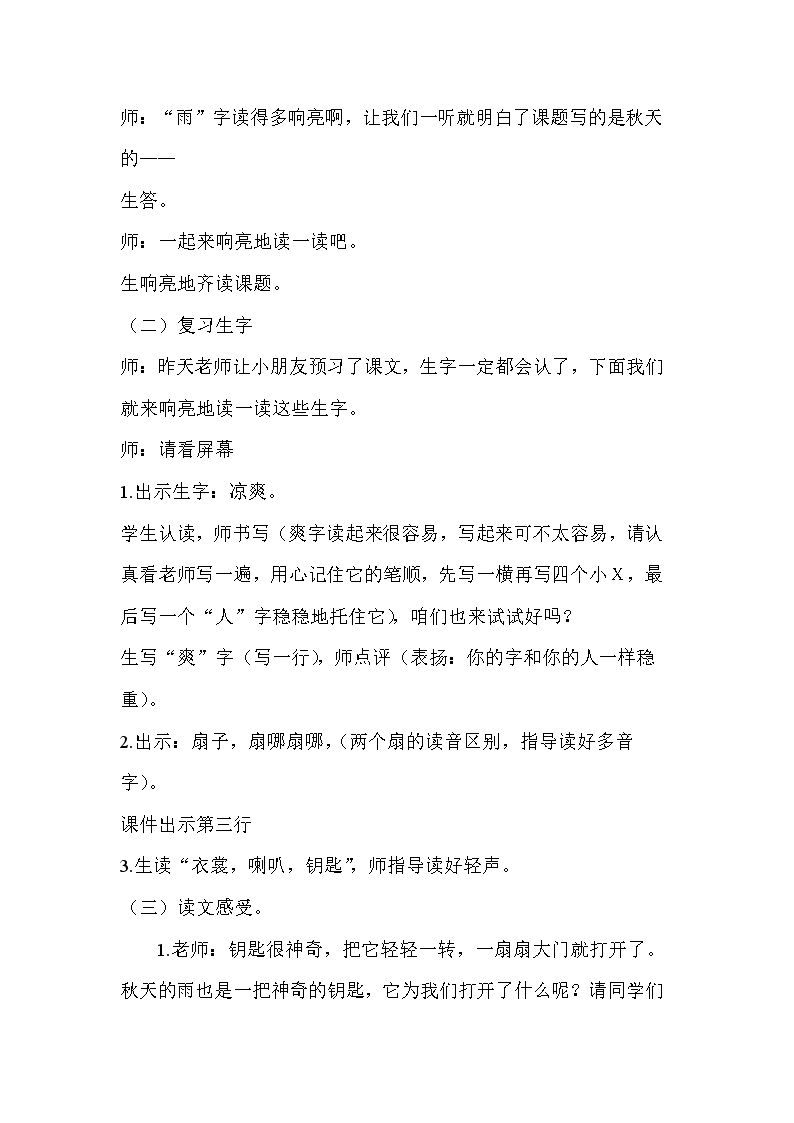 师：“雨”字读得多响亮啊，让我们一听就明白了课题写的是秋天的——

生答。

师：一起来响亮地读一读吧。

生响亮地齐读课题。

（二）复习生字

师：昨天老师让小朋友预习了课文，生字一定都会认了，下面我们就来响亮地读一读这些生字。

师：请看屏幕

1.出示生字：凉爽。

学生认读，师书写（爽字读起来很容易，写起来可不太容易，请认真看老师写一遍，用心记住它的笔顺，先写一横再写四个小X，最后写一个“人”字稳稳地托住它），咱们也来试试好吗？

生写“爽”字（写一行），师点评（表扬：你的字和你的人一样稳重）。

2.出示：扇子，扇哪扇哪，（两个扇的读音区别，指导读好多音字）。

课件出示第三行

3.生读“衣裳，喇叭，钥匙”，师指导读好轻声。

（三）读文感受。

1.老师：钥匙很神奇，把它轻轻一转，一扇扇大门就打开了。秋天的雨也是一把神奇的钥匙，它为我们打开了什么呢？请同学们